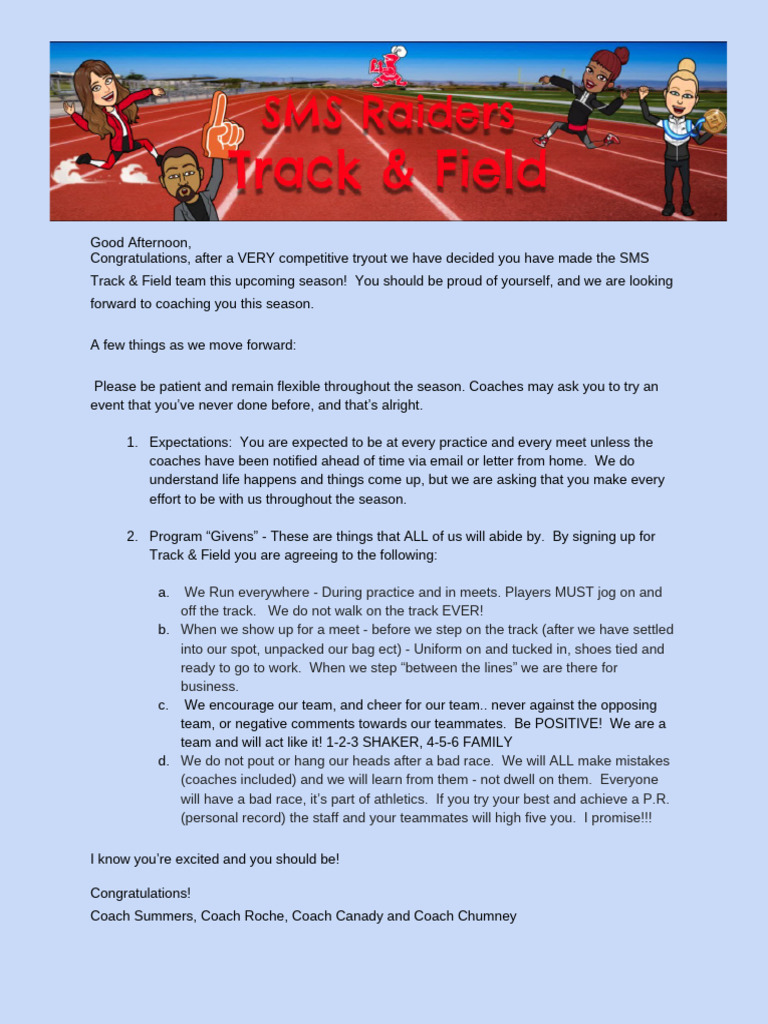 SMS Raiders
Track & Field

Good Afternoon,
Congratulations, after a VERY competitive tryout we have decided you have made the SMS Track & Field team this upcoming season! You should be proud of yourself, and we are looking forward to coaching you this season.

A few things as we move forward:

Please be patient and remain flexible throughout the season. Coaches may ask you to try an event that you've never done before, and that's alright.

1. Expectations: You are expected to be at every practice and every meet unless the coaches have been notified ahead of time via email or letter from home. We do understand life happens and things come up, but we are asking that you make every effort to be with us throughout the season.

2. Program "Givens" - These are things that ALL of us will abide by. By signing up for Track & Field you are agreeing to the following:

a. We Run everywhere - During practice and in meets. Players MUST jog on and off the track. We do not walk on the track EVER!
b. When we show up for a meet - before we step on the track (after we have settled into our spot, unpacked our bag ect) - Uniform on and tucked in, shoes tied and ready to go to work. When we step "between the lines" we are there for business.
c. We encourage our team, and cheer for our team.. never against the opposing team, or negative comments towards our teammates. Be POSITIVE! We are a team and will act like it! 1-2-3 SHAKER, 4-5-6 FAMILY
d. We do not pout or hang our heads after a bad race. We will ALL make mistakes (coaches included) and we will learn from them - not dwell on them. Everyone will have a bad race, it's part of athletics. If you try your best and achieve a P.R. (personal record) the staff and your teammates will high five you. I promise!!!

I know you're excited and you should be!

Congratulations!
Coach Summers, Coach Roche, Coach Canady and Coach Chumney